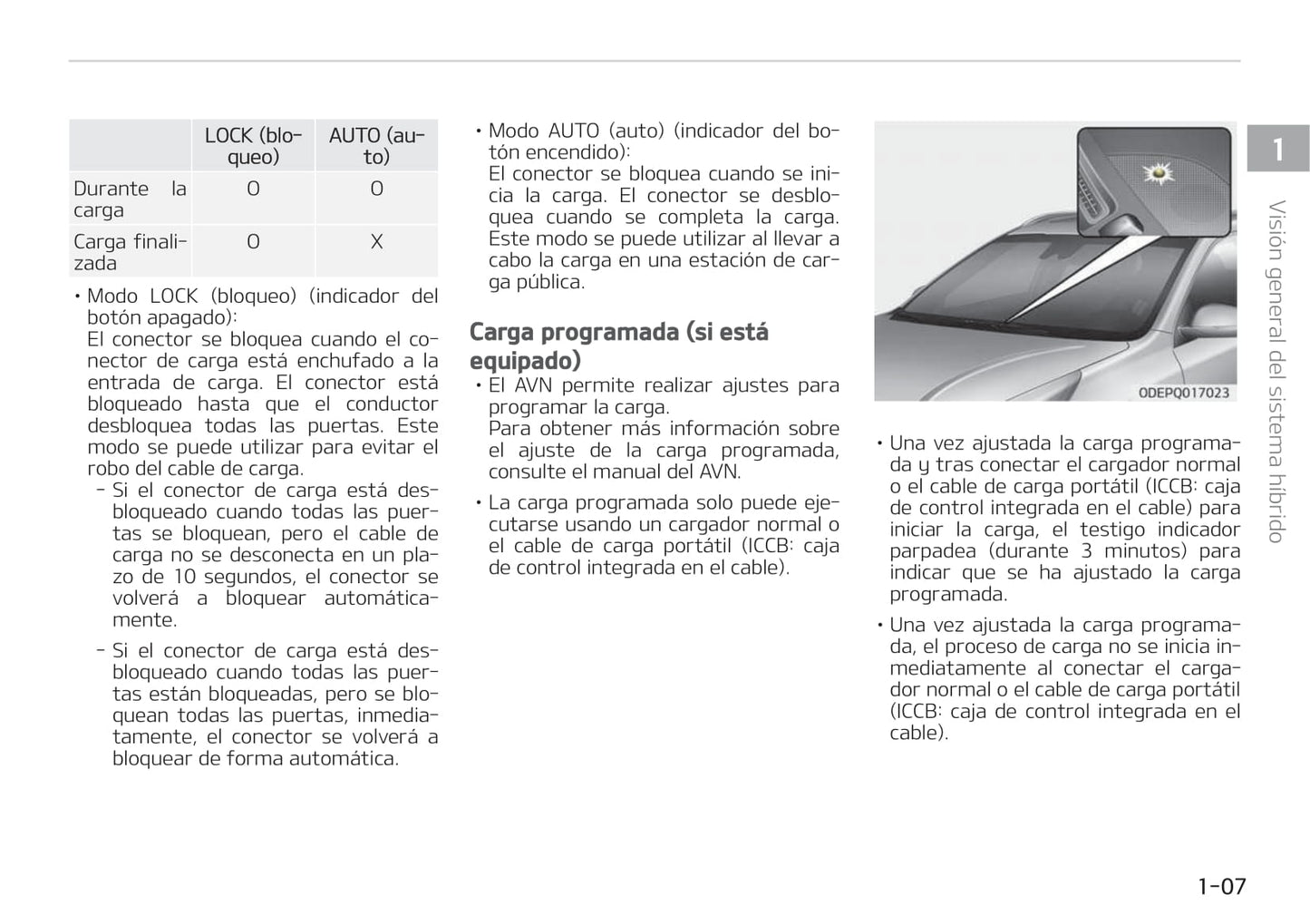 | | LOCK (bloqueo) | AUTO (auto) |
|---|---|---|
| Durante la carga | O | O |
| Carga finalizada | O | X |

• Modo LOCK (bloqueo) (indicador del botón apagado):
El conector se bloquea cuando el conector de carga está enchufado a la entrada de carga. El conector está bloqueado hasta que el conductor desbloquea todas las puertas. Este modo se puede utilizar para evitar el robo del cable de carga.
- Si el conector de carga está desbloqueado cuando todas las puertas se bloquean, pero el cable de carga no se desconecta en un plazo de 10 segundos, el conector se volverá a bloquear automáticamente.
- Si el conector de carga está desbloqueado cuando todas las puertas están bloqueadas, pero se bloquean todas las puertas, inmediatamente, el conector se volverá a bloquear de forma automática.

• Modo AUTO (auto) (indicador del botón encendido):
El conector se bloquea cuando se inicia la carga. El conector se desbloquea cuando se completa la carga. Este modo se puede utilizar al llevar a cabo la carga en una estación de carga pública.

Carga programada (si está equipado)
• El AVN permite realizar ajustes para programar la carga.
Para obtener más información sobre el ajuste de la carga programada, consulte el manual del AVN.
• La carga programada solo puede ejecutarse usando un cargador normal o el cable de carga portátil (ICCB: caja de control integrada en el cable).

ODEPQ017023

• Una vez ajustada la carga programada y tras conectar el cargador normal o el cable de carga portátil (ICCB: caja de control integrada en el cable) para iniciar la carga, el testigo indicador parpadea (durante 3 minutos) para indicar que se ha ajustado la carga programada.
• Una vez ajustada la carga programada, el proceso de carga no se inicia inmediatamente al conectar el cargador normal o el cable de carga portátil (ICCB: caja de control integrada en el cable).

1
Visión general del sistema híbrido

1-07